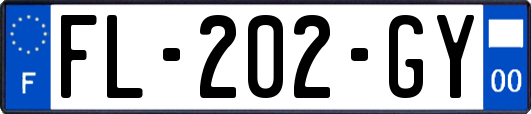 F
FL-202-GY
00